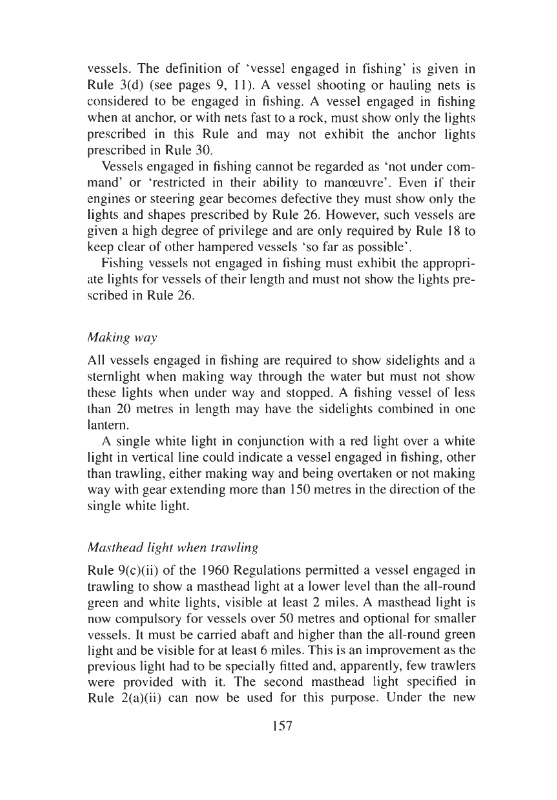 vessels. The definition of 'vessel engaged in fishing' is given in Rule 3(d) (see pages 9, 11). A vessel shooting or hauling nets is considered to be engaged in fishing. A vessel engaged in fishing when at anchor, or with nets fast to a rock, must show only the lights prescribed in this Rule and may not exhibit the anchor lights prescribed in Rule 30.

Vessels engaged in fishing cannot be regarded as 'not under command' or 'restricted in their ability to manœuvre'. Even if their engines or steering gear becomes defective they must show only the lights and shapes prescribed by Rule 26. However, such vessels are given a high degree of privilege and are only required by Rule 18 to keep clear of other hampered vessels 'so far as possible'.

Fishing vessels not engaged in fishing must exhibit the appropriate lights for vessels of their length and must not show the lights prescribed in Rule 26.

Making way

All vessels engaged in fishing are required to show sidelights and a sternlight when making way through the water but must not show these lights when under way and stopped. A fishing vessel of less than 20 metres in length may have the sidelights combined in one lantern.

A single white light in conjunction with a red light over a white light in vertical line could indicate a vessel engaged in fishing, other than trawling, either making way and being overtaken or not making way with gear extending more than 150 metres in the direction of the single white light.

Masthead light when trawling

Rule 9(c)(ii) of the 1960 Regulations permitted a vessel engaged in trawling to show a masthead light at a lower level than the all-round green and white lights, visible at least 2 miles. A masthead light is now compulsory for vessels over 50 metres and optional for smaller vessels. It must be carried abaft and higher than the all-round green light and be visible for at least 6 miles. This is an improvement as the previous light had to be specially fitted and, apparently, few trawlers were provided with it. The second masthead light specified in Rule 2(a)(ii) can now be used for this purpose. Under the new

157